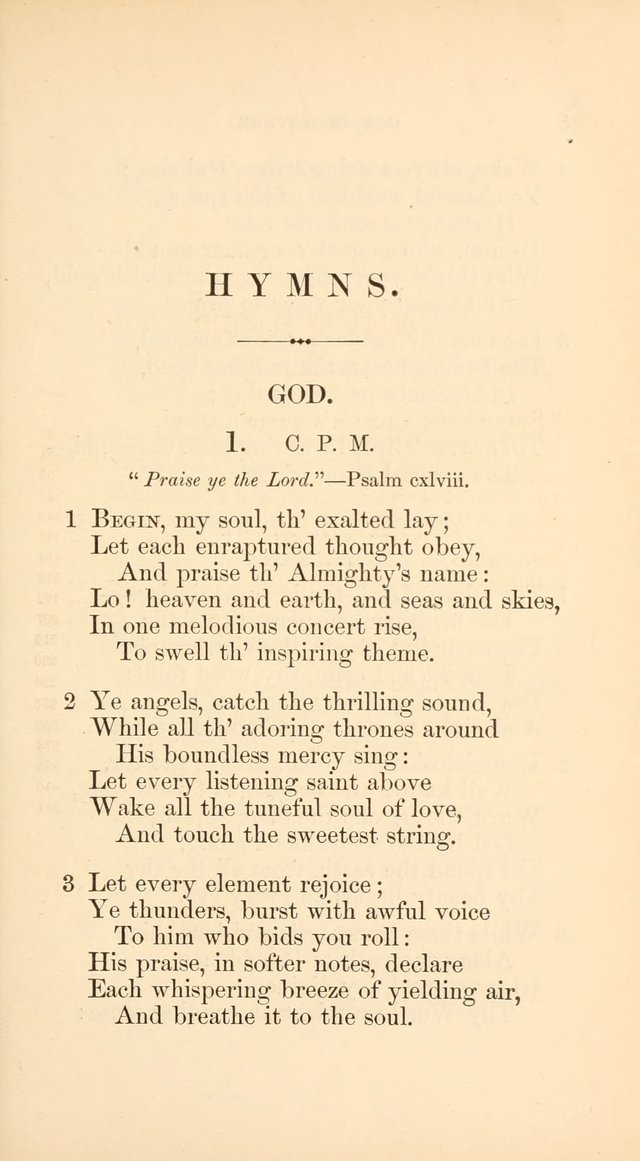 HYMNS.

GOD.

1. C. P. M.

"Praise ye the Lord."—Psalm cxlviii.

1 Begin, my soul, th' exalted lay;
Let each enraptured thought obey,
And praise th' Almighty's name:
Lo! heaven and earth, and seas and skies,
In one melodious concert rise,
To swell th' inspiring theme.

2 Ye angels, catch the thrilling sound,
While all th' adoring thrones around
His boundless mercy sing:
Let every listening saint above
Wake all the tuneful soul of love,
And touch the sweetest string.

3 Let every element rejoice;
Ye thunders, burst with awful voice
To him who bids you roll:
His praise, in softer notes, declare
Each whispering breeze of yielding air,
And breathe it to the soul.